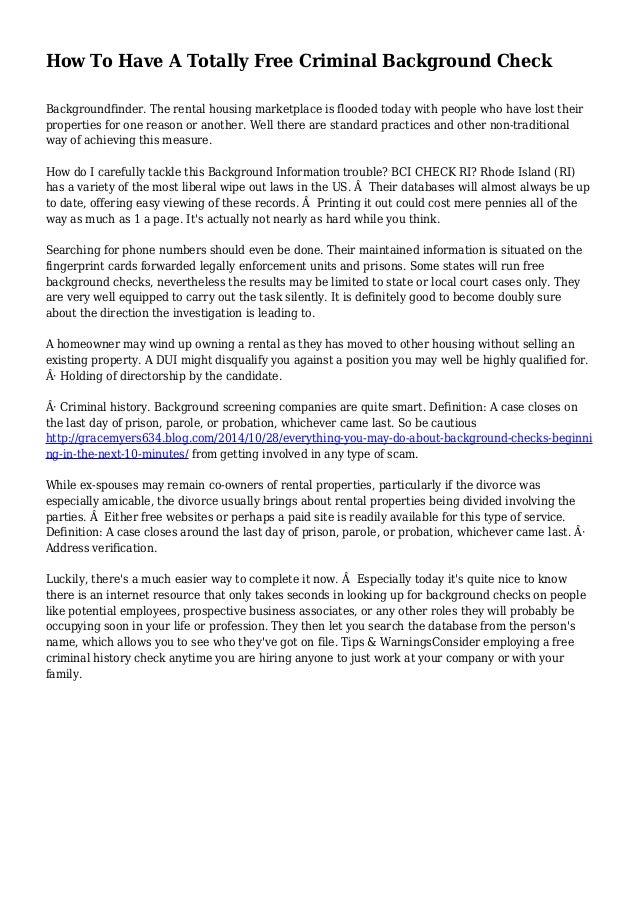 How To Have A Totally Free Criminal Background Check

Backgroundfinder. The rental housing marketplace is flooded today with people who have lost their properties for one reason or another. Well there are standard practices and other non-traditional way of achieving this measure.

How do I carefully tackle this Background Information trouble? BCI CHECK RI? Rhode Island (RI) has a variety of the most liberal wipe out laws in the US. Â  Their databases will almost always be up to date, offering easy viewing of these records. Â  Printing it out could cost mere pennies all of the way as much as 1 a page. It's actually not nearly as hard while you think.

Searching for phone numbers should even be done. Their maintained information is situated on the fingerprint cards forwarded legally enforcement units and prisons. Some states will run free background checks, nevertheless the results may be limited to state or local court cases only. They are very well equipped to carry out the task silently. It is definitely good to become doubly sure about the direction the investigation is leading to.

A homeowner may wind up owning a rental as they has moved to other housing without selling an existing property. A DUI might disqualify you against a position you may well be highly qualified for. Â· Holding of directorship by the candidate.

Â· Criminal history. Background screening companies are quite smart. Definition: A case closes on the last day of prison, parole, or probation, whichever came last. So be cautious http://gracemyers634.blog.com/2014/10/28/everything-you-may-do-about-background-checks-beginning-in-the-next-10-minutes/ from getting involved in any type of scam.

While ex-spouses may remain co-owners of rental properties, particularly if the divorce was especially amicable, the divorce usually brings about rental properties being divided involving the parties. Â  Either free websites or perhaps a paid site is readily available for this type of service. Definition: A case closes around the last day of prison, parole, or probation, whichever came last. Â· Address verification.

Luckily, there's a much easier way to complete it now. Â  Especially today it's quite nice to know there is an internet resource that only takes seconds in looking up for background checks on people like potential employees, prospective business associates, or any other roles they will probably be occupying soon in your life or profession. They then let you search the database from the person's name, which allows you to see who they've got on file. Tips & WarningsConsider employing a free criminal history check anytime you are hiring anyone to just work at your company or with your family.